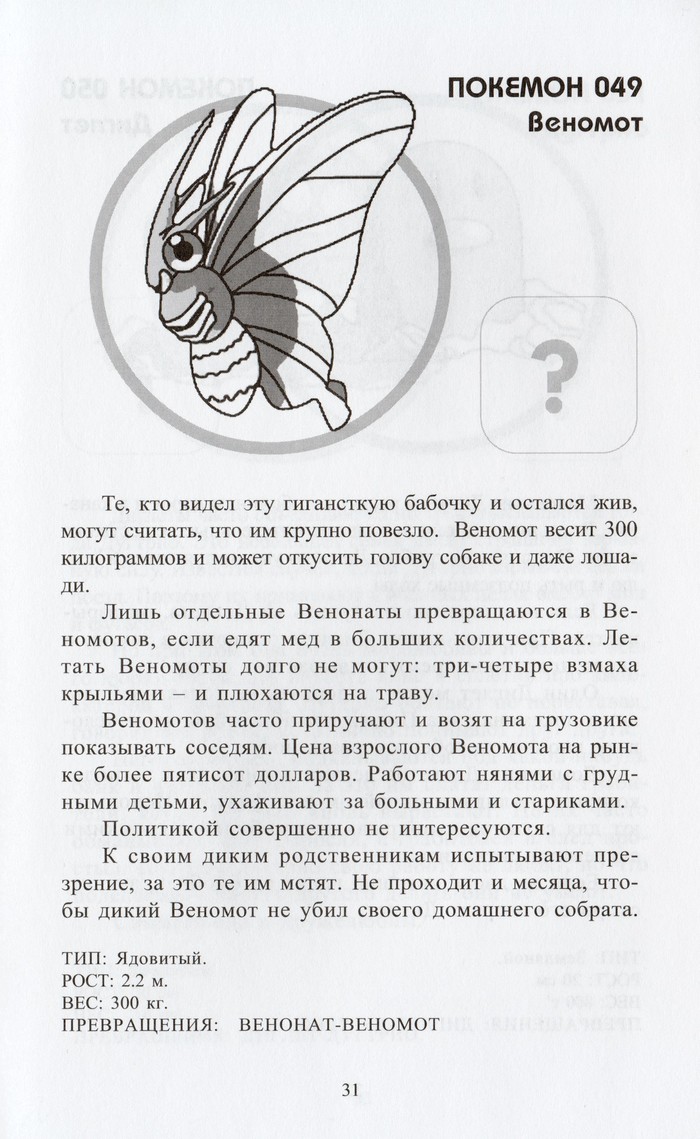 ПОКЕМОН 049
Веномот

?

Те, кто видел эту гиганстскую бабочку и остался жив, могут считать, что им крупно повезло. Веномот весит 300 килограммов и может откусить голову собаке и даже лошади.

Лишь отдельные Венонаты превращаются в Веномотов, если едят мед в больших количествах. Летать Веномоты долго не могут: три-четыре взмаха крыльями – и плюхаются на траву.

Веномотов часто приручают и возят на грузовике показывать соседям. Цена взрослого Веномота на рынке более пятисот долларов. Работают нянями с грудными детьми, ухаживают за больными и стариками.

Политикой совершенно не интересуются.

К своим диким родственникам испытывают презрение, за это те им мстят. Не проходит и месяца, чтобы дикий Веномот не убил своего домашнего собрата.

ТИП: Ядовитый.
РОСТ: 2.2 м.
ВЕС: 300 кг.
ПРЕВРАЩЕНИЯ: ВЕНОНАТ-ВЕНОМОТ

31